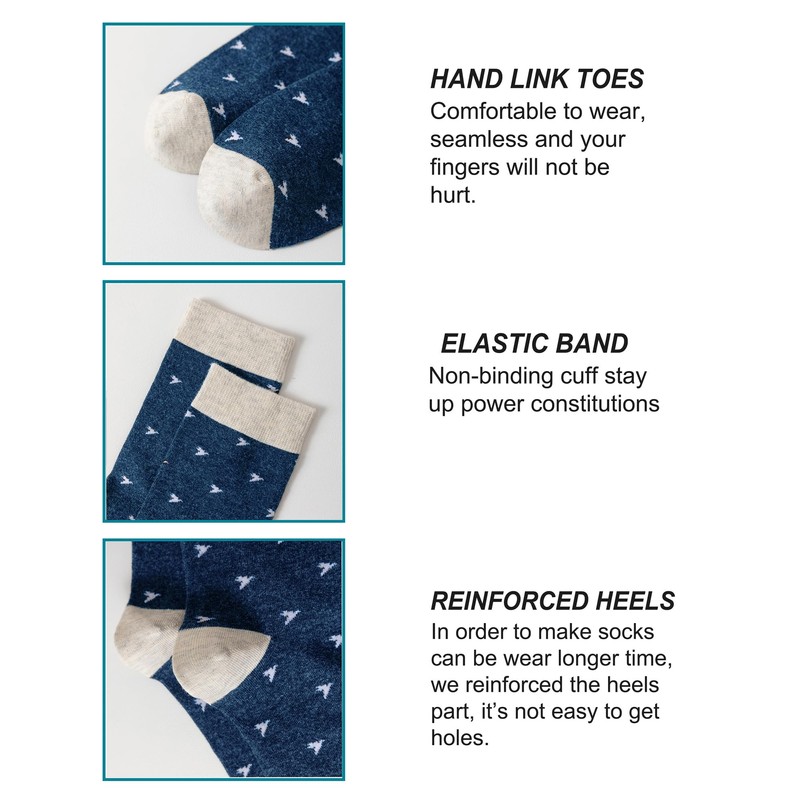 HAND LINK TOES

Comfortable to wear, seamless and your fingers will not be hurt.

ELASTIC BAND

Non-binding cuff stay up power constitutions

REINFORCED HEELS

In order to make socks can be wear longer time, we reinforced the heels part, it's not easy to get holes.